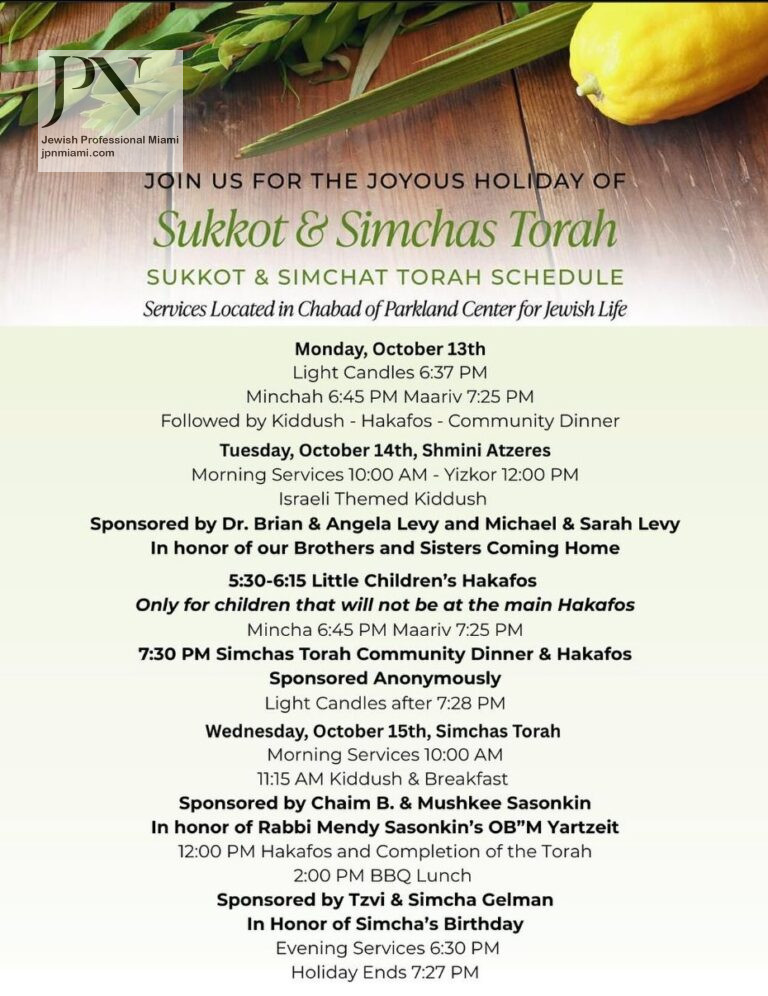 JPN
Jewish Professional Miami
jpnmiami.com

JOIN US FOR THE JOYOUS HOLIDAY OF
Sukkot & Simchas Torah
SUKKOT & SIMCHAT TORAH SCHEDULE
Services Located in Chabad of Parkland Center for Jewish Life

Monday, October 13th
Light Candles 6:37 PM
Minchah 6:45 PM Maariv 7:25 PM
Followed by Kiddush - Hakafos - Community Dinner

Tuesday, October 14th, Shmini Atzeres
Morning Services 10:00 AM - Yizkor 12:00 PM
Israeli Themed Kiddush
Sponsored by Dr. Brian & Angela Levy and Michael & Sarah Levy
In honor of our Brothers and Sisters Coming Home

5:30-6:15 Little Children's Hakafos
Only for children that will not be at the main Hakafos
Mincha 6:45 PM Maariv 7:25 PM
7:30 PM Simchas Torah Community Dinner & Hakafos
Sponsored Anonymously
Light Candles after 7:28 PM

Wednesday, October 15th, Simchas Torah
Morning Services 10:00 AM
11:15 AM Kiddush & Breakfast
Sponsored by Chaim B. & Mushkee Sasonkin
In honor of Rabbi Mendy Sasonkin's OB"M Yartzeit
12:00 PM Hakafos and Completion of the Torah
2:00 PM BBQ Lunch
Sponsored by Tzvi & Simcha Gelman
In Honor of Simcha's Birthday
Evening Services 6:30 PM
Holiday Ends 7:27 PM